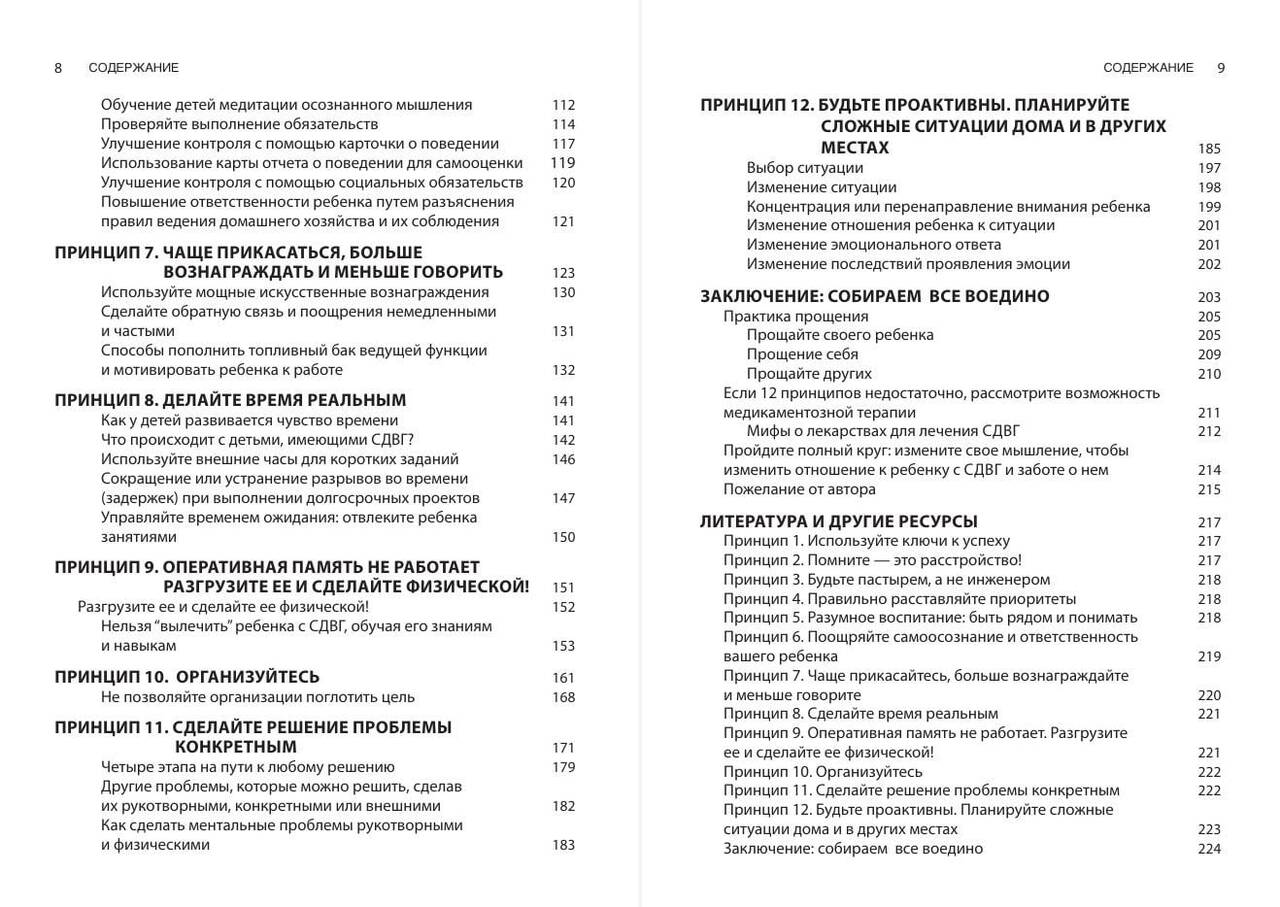 8 СОДЕРЖАНИЕ

Обучение детей медитации осознанного мышления 112
Проверяйте выполнение обязательств 114
Улучшение контроля с помощью карточки о поведении 117
Использование карты отчета о поведении для самооценки 119
Улучшение контроля с помощью социальных обязательств 120
Повышение ответственности ребенка путем разъяснения правил ведения домашнего хозяйства и их соблюдения 121

ПРИНЦИП 7. ЧАЩЕ ПРИКАСАТЬСЯ, БОЛЬШЕ ВОЗНАГРАЖДАТЬ И МЕНЬШЕ ГОВОРИТЬ 123
Используйте мощные искусственные вознаграждения 130
Сделайте обратную связь и поощрения немедленными и частыми 131
Способы пополнить топливный бак ведущей функции и мотивировать ребенка к работе 132

ПРИНЦИП 8. ДЕЛАЙТЕ ВРЕМЯ РЕАЛЬНЫМ 141
Как у детей развивается чувство времени 141
Что происходит с детьми, имеющими СДВГ? 142
Используйте внешние часы для коротких заданий 146
Сокращение или устранение разрывов во времени (задержек) при выполнении долгосрочных проектов 147
Управляйте временем ожидания: отвлеките ребенка занятиями 150

ПРИНЦИП 9. ОПЕРАТИВНАЯ ПАМЯТЬ НЕ РАБОТАЕТ РАЗГРУЗИТЕ ЕЕ И СДЕЛАЙТЕ ФИЗИЧЕСКОЙ! 151
Разгрузите ее и сделайте ее физической! 152
Нельзя “вылечить” ребенка с СДВГ, обучая его знаниям и навыкам 153

ПРИНЦИП 10. ОРГАНИЗУЙТЕСЬ 161
Не позволяйте организации поглотить цель 168

ПРИНЦИП 11. СДЕЛАЙТЕ РЕШЕНИЕ ПРОБЛЕМЫ КОНКРЕТНЫМ 171
Четыре этапа на пути к любому решению 179
Другие проблемы, которые можно решить, сделав их рукотворными, конкретными или внешними 182
Как сделать ментальные проблемы рукотворными и физическими 183

СОДЕРЖАНИЕ 9

ПРИНЦИП 12. БУДЬТЕ ПРОАКТИВНЫ. ПЛАНИРУЙТЕ СЛОЖНЫЕ СИТУАЦИИ ДОМА И В ДРУГИХ МЕСТАХ 185
Выбор ситуации 197
Изменение ситуации 198
Концентрация или перенаправление внимания ребенка 199
Изменение отношения ребенка к ситуации 201
Изменение эмоционального ответа 201
Изменение последствий проявления эмоции 202

ЗАКЛЮЧЕНИЕ: СОБИРАЕМ ВСЕ ВОЕДИНО 203
Практика прощения 205
Прощайте своего ребенка 205
Прощение себя 209
Прощайте других 210
Если 12 принципов недостаточно, рассмотрите возможность медикаментозной терапии 211
Мифы о лекарствах для лечения СДВГ 212
Пройдите полный круг: измените свое мышление, чтобы изменить отношение к ребенку с СДВГ и заботе о нем 214
Пожелание от автора 215

ЛИТЕРАТУРА И ДРУГИЕ РЕСУРСЫ 217
Принцип 1. Используйте ключи к успеху 217
Принцип 2. Помните — это расстройство! 217
Принцип 3. Будьте пастырем, а не инженером 218
Принцип 4. Правильно расставляйте приоритеты 218
Принцип 5. Разумное воспитание: быть рядом и понимать 218
Принцип 6. Поощряйте самоосознание и ответственность вашего ребенка 219
Принцип 7. Чаще прикасайтесь, больше вознаграждайте и меньше говорите 220
Принцип 8. Сделайте время реальным 221
Принцип 9. Оперативная память не работает. Разгрузите ее и сделайте ее физической! 221
Принцип 10. Организуйтесь 222
Принцип 11. Сделайте решение проблемы конкретным 222
Принцип 12. Будьте проактивны. Планируйте сложные ситуации дома и в других местах 223
Заключение: собираем все воедино 224